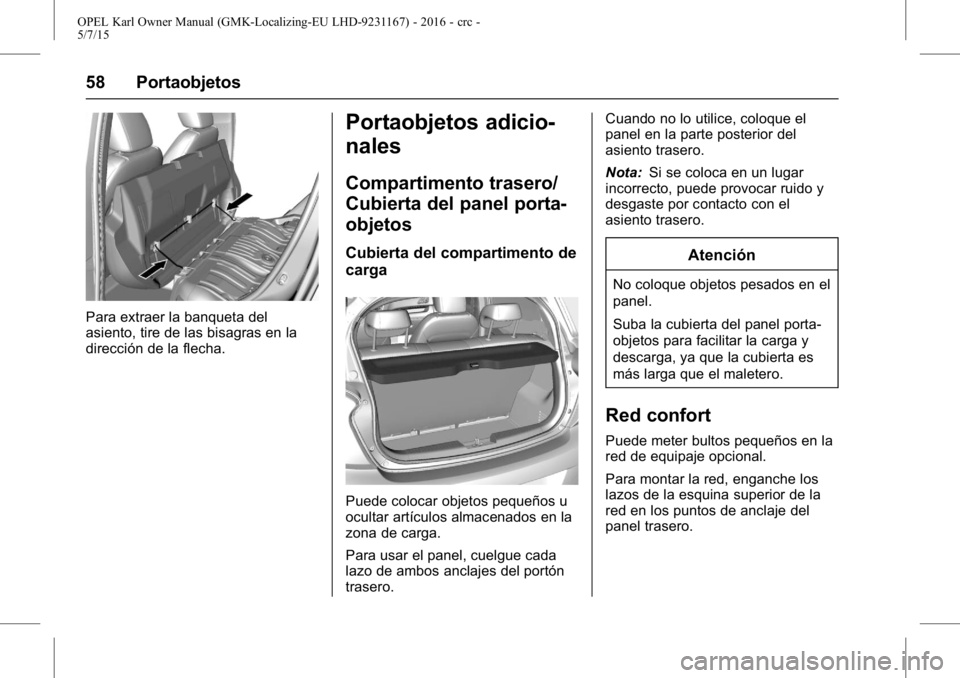 OPEL Karl Owner Manual (GMK-Localizing-EU LHD-9231167) - 2016 - crc - 5/7/15

58 Portaobjetos

Para extraer la banqueta del asiento, tire de las bisagras en la dirección de la flecha.

Portaobjetos adicionales

Compartimento trasero/ Cubierta del panel portaobjetos

Cubierta del compartimento de carga

Puede colocar objetos pequeños u ocultar artículos almacenados en la zona de carga.

Para usar el panel, cuelgue cada lazo de ambos anclajes del portón trasero.

Cuando no lo utilice, coloque el panel en la parte posterior del asiento trasero.

Nota: Si se coloca en un lugar incorrecto, puede provocar ruido y desgaste por contacto con el asiento trasero.

Atención

No coloque objetos pesados en el panel.

Suba la cubierta del panel portaobjetos para facilitar la carga y descarga, ya que la cubierta es más larga que el maletero.

Red confort

Puede meter bultos pequeños en la red de equipaje opcional.

Para montar la red, enganche los lazos de la esquina superior de la red en los puntos de anclaje del panel trasero.

carmanualsonline.info